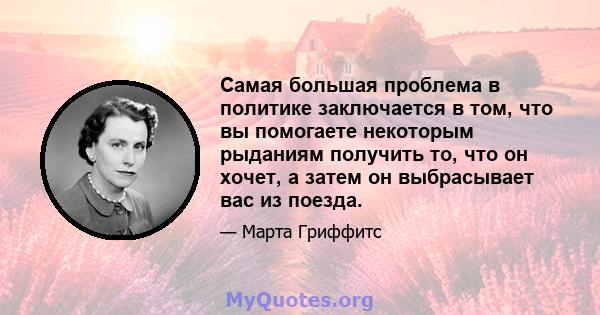 Самая большая проблема в политике заключается в том, что вы помогаете некоторым рыданиям получить то, что он хочет, а затем он выбрасывает вас из поезда.

— Марта Гриффитс

MyQuotes.org